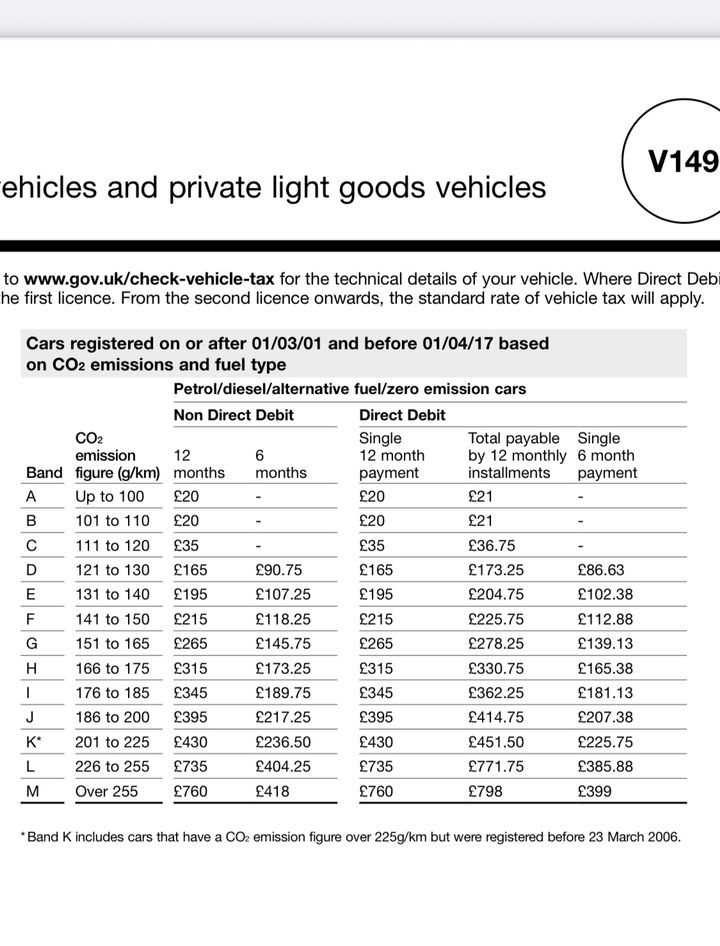 V149

ehicles and private light goods vehicles

to www.gov.uk/check-vehicle-tax for the technical details of your vehicle. Where Direct Debi he first licence. From the second licence onwards, the standard rate of vehicle tax will apply.

Cars registered on or after 01/03/01 and before 01/04/17 based on $CO_2$ emissions and fuel type

Petrol/diesel/alternative fuel/zero emission cars

| Band | $CO_2$ emission figure (g/km) | Non Direct Debit 12 months | Non Direct Debit 6 months | Direct Debit Single 12 month payment | Direct Debit Total payable by 12 monthly installments | Direct Debit Single 6 month payment |
|---|---|---|---|---|---|---|
| A | Up to 100 | £20 | - | £20 | £21 | - |
| B | 101 to 110 | £20 | - | £20 | £21 | - |
| C | 111 to 120 | £35 | - | £35 | £36.75 | - |
| D | 121 to 130 | £165 | £90.75 | £165 | £173.25 | £86.63 |
| E | 131 to 140 | £195 | £107.25 | £195 | £204.75 | £102.38 |
| F | 141 to 150 | £215 | £118.25 | £215 | £225.75 | £112.88 |
| G | 151 to 165 | £265 | £145.75 | £265 | £278.25 | £139.13 |
| H | 166 to 175 | £315 | £173.25 | £315 | £330.75 | £165.38 |
| I | 176 to 185 | £345 | £189.75 | £345 | £362.25 | £181.13 |
| J | 186 to 200 | £395 | £217.25 | £395 | £414.75 | £207.38 |
| K* | 201 to 225 | £430 | £236.50 | £430 | £451.50 | £225.75 |
| L | 226 to 255 | £735 | £404.25 | £735 | £771.75 | £385.88 |
| M | Over 255 | £760 | £418 | £760 | £798 | £399 |

*Band K includes cars that have a $CO_2$ emission figure over 225g/km but were registered before 23 March 2006.